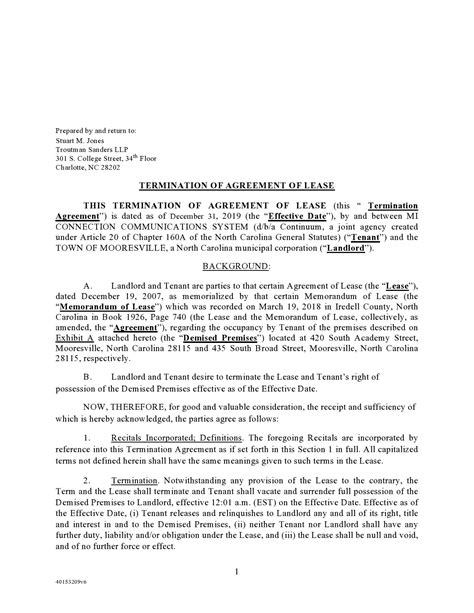 Prepared by and return to:
Stuart M. Jones
Troutman Sanders LLP
301 S. College Street, 34$^{th}$ Floor
Charlotte, NC 28202

TERMINATION OF AGREEMENT OF LEASE

THIS TERMINATION OF AGREEMENT OF LEASE (this " Termination Agreement") is dated as of December 31, 2019 (the "Effective Date"), by and between MI CONNECTION COMMUNICATIONS SYSTEM (d/b/a Continuum, a joint agency created under Article 20 of Chapter 160A of the North Carolina General Statutes) ("Tenant") and the TOWN OF MOORESVILLE, a North Carolina municipal corporation ("Landlord").

BACKGROUND:

A. Landlord and Tenant are parties to that certain Agreement of Lease (the "Lease"), dated December 19, 2007, as memorialized by that certain Memorandum of Lease (the "Memorandum of Lease") which was recorded on March 19, 2018 in Iredell County, North Carolina in Book 1926, Page 740 (the Lease and the Memorandum of Lease, collectively, as amended, the "Agreement"), regarding the occupancy by Tenant of the premises described on Exhibit A attached hereto (the "Demised Premises") located at 420 South Academy Street, Mooresville, North Carolina 28115 and 435 South Broad Street, Mooresville, North Carolina 28115, respectively.

B. Landlord and Tenant desire to terminate the Lease and Tenant's right of possession of the Demised Premises effective as of the Effective Date.

NOW, THEREFORE, for good and valuable consideration, the receipt and sufficiency of which is hereby acknowledged, the parties agree as follows:

1. Recitals Incorporated; Definitions. The foregoing Recitals are incorporated by reference into this Termination Agreement as if set forth in this Section 1 in full. All capitalized terms not defined herein shall have the same meanings given to such terms in the Lease.

2. Termination. Notwithstanding any provision of the Lease to the contrary, the Term and the Lease shall terminate and Tenant shall vacate and surrender full possession of the Demised Premises to Landlord, effective 12:01 a.m. (EST) on the Effective Date. Effective as of the Effective Date, (i) Tenant releases and relinquishes to Landlord any and all of its right, title and interest in and to the Demised Premises, (ii) neither Tenant nor Landlord shall have any further duty, liability and/or obligation under the Lease, and (iii) the Lease shall be null and void, and of no further force or effect.

1

40153209v6